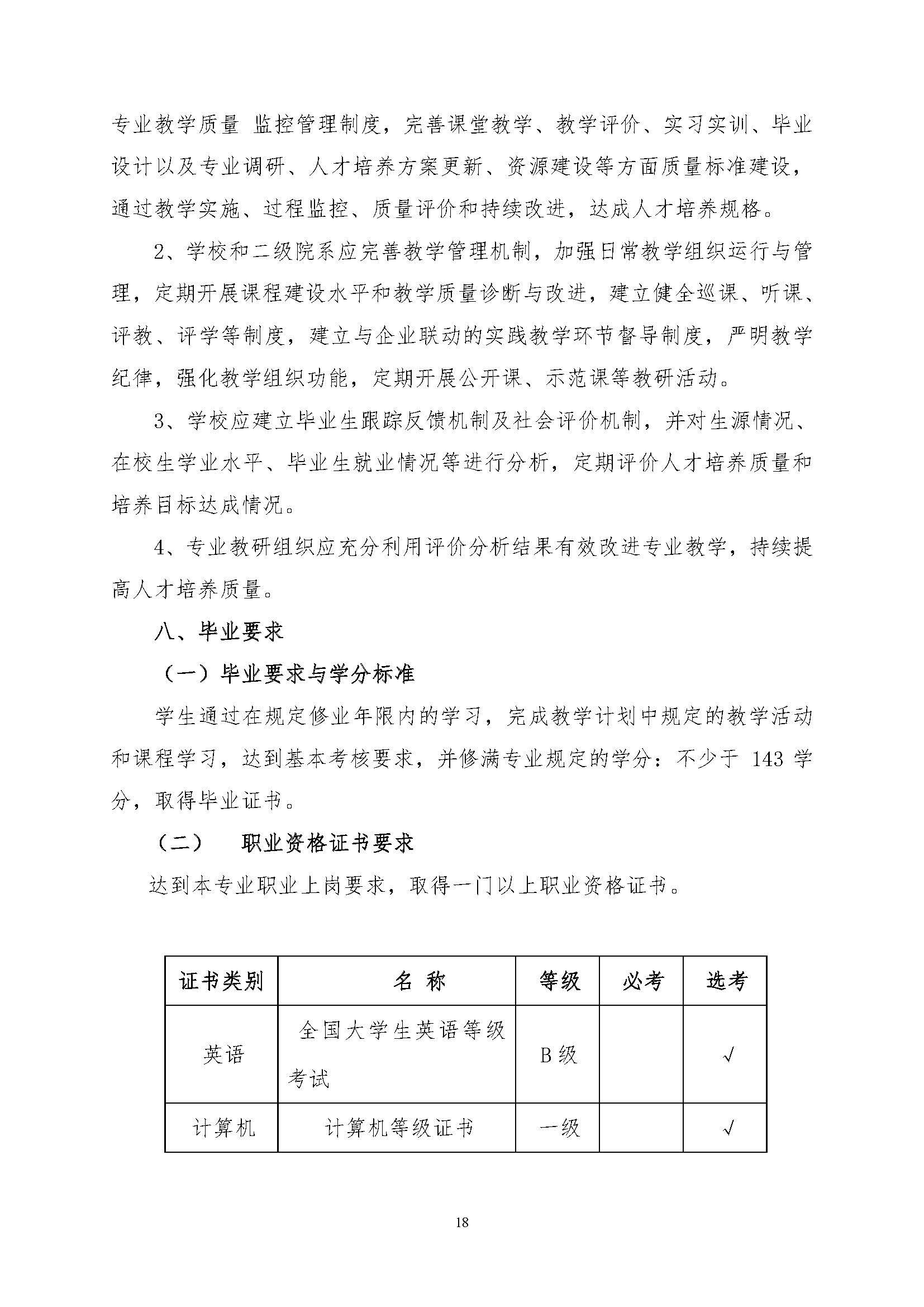 专业教学质量 监控管理制度，完善课堂教学、教学评价、实习实训、毕业设计以及专业调研、人才培养方案更新、资源建设等方面质量标准建设，通过教学实施、过程监控、质量评价和持续改进，达成人才培养规格。

2、学校和二级院系应完善教学管理机制，加强日常教学组织运行与管理，定期开展课程建设水平和教学质量诊断与改进，建立健全巡课、听课、评教、评学等制度，建立与企业联动的实践教学环节督导制度，严明教学纪律，强化教学组织功能，定期开展公开课、示范课等教研活动。

3、学校应建立毕业生跟踪反馈机制及社会评价机制，并对生源情况、在校生学业水平、毕业生就业情况等进行分析，定期评价人才培养质量和培养目标达成情况。

4、专业教研组织应充分利用评价分析结果有效改进专业教学，持续提高人才培养质量。

八、毕业要求

（一）毕业要求与学分标准

学生通过在规定修业年限内的学习，完成教学计划中规定的教学活动和课程学习，达到基本考核要求，并修满专业规定的学分：不少于 143 学分，取得毕业证书。

（二） 职业资格证书要求

达到本专业职业上岗要求，取得一门以上职业资格证书。

| 证书类别 | 名 称 | 等级 | 必考 | 选考 |
|---|---|---|---|---|
| 英语 | 全国大学生英语等级考试 | B 级 | | √ |
| 计算机 | 计算机等级证书 | 一级 | | √ |

18